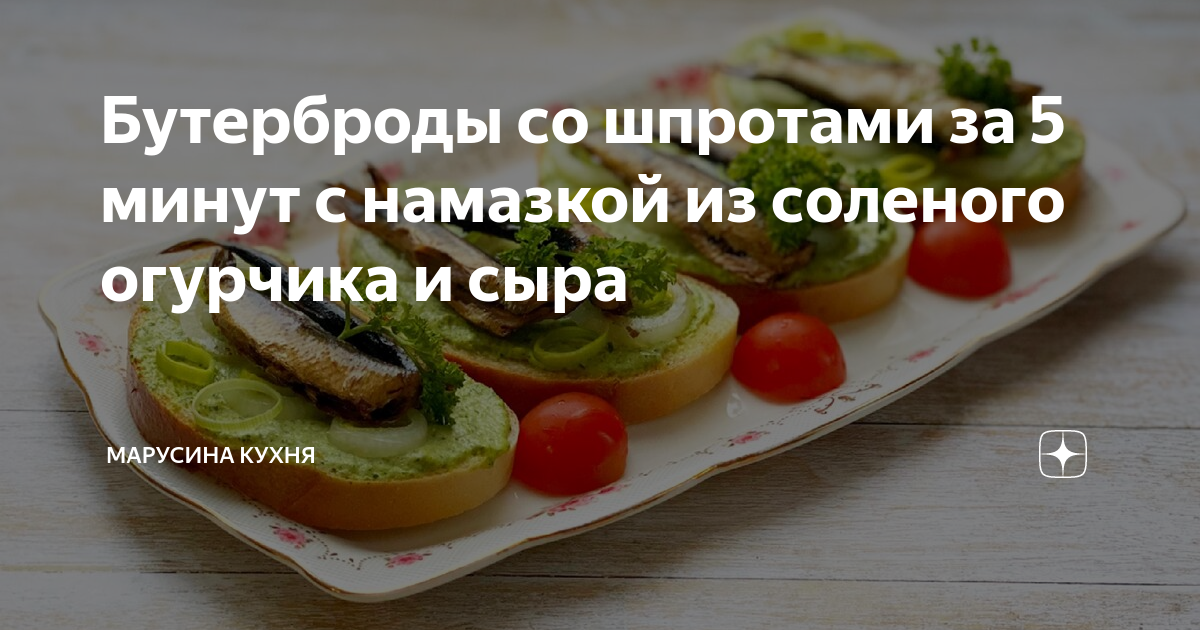 Бутерброды со шпротами за 5 минут с намазкой из соленого огурчика и сыра

МАРУСИНА КУХНЯ